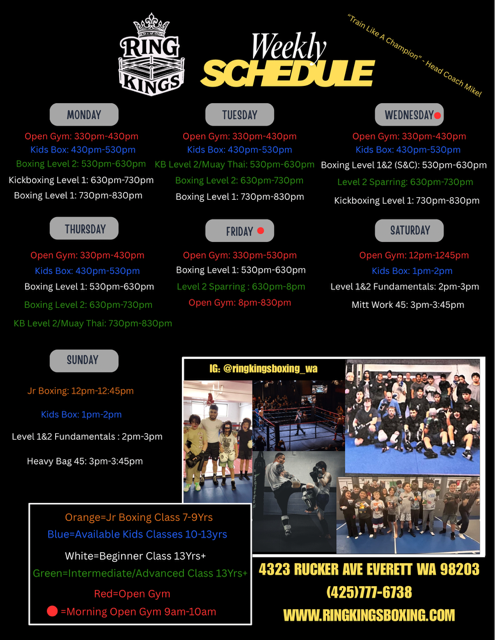 RING KINGS

Weekly SCHEDULE

"Train Like A Champion" - Head Coach Mikel

MONDAY

Open Gym: 330pm-430pm
Kids Box: 430pm-530pm
Boxing Level 2: 530pm-630pm
Kickboxing Level 1: 630pm-730pm
Boxing Level 1: 730pm-830pm

TUESDAY

Open Gym: 330pm-430pm
Kids Box: 430pm-530pm
KB Level 2/Muay Thai: 530pm-630pm
Boxing Level 2: 630pm-730pm
Boxing Level 1: 730pm-830pm

WEDNESDAY

Open Gym: 330pm-430pm
Kids Box: 430pm-530pm
Boxing Level 1&2 (S&C): 530pm-630pm
Level 2 Sparring: 630pm-730pm
Kickboxing Level 1: 730pm-830pm

THURSDAY

Open Gym: 330pm-430pm
Kids Box: 430pm-530pm
Boxing Level 1: 530pm-630pm
Boxing Level 2: 630pm-730pm
KB Level 2/Muay Thai: 730pm-830pm

FRIDAY

Open Gym: 330pm-530pm
Boxing Level 1: 530pm-630pm
Level 2 Sparring : 630pm-8pm
Open Gym: 8pm-830pm

SATURDAY

Open Gym: 12pm-1245pm
Kids Box: 1pm-2pm
Level 1&2 Fundamentals: 2pm-3pm
Mitt Work 45: 3pm-3:45pm

SUNDAY

Jr Boxing: 12pm-12:45pm
Kids Box: 1pm-2pm
Level 1&2 Fundamentals : 2pm-3pm
Heavy Bag 45: 3pm-3:45pm

IG: @ringkingsboxing_wa

Orange=Jr Boxing Class 7-9Yrs
Blue=Available Kids Classes 10-13yrs
White=Beginner Class 13Yrs+
Green=Intermediate/Advanced Class 13Yrs+
Red=Open Gym
=Morning Open Gym 9am-10am

4323 RUCKER AVE EVERETT WA 98203
(425)777-6738
WWW.RINGKINGSBOXING.COM